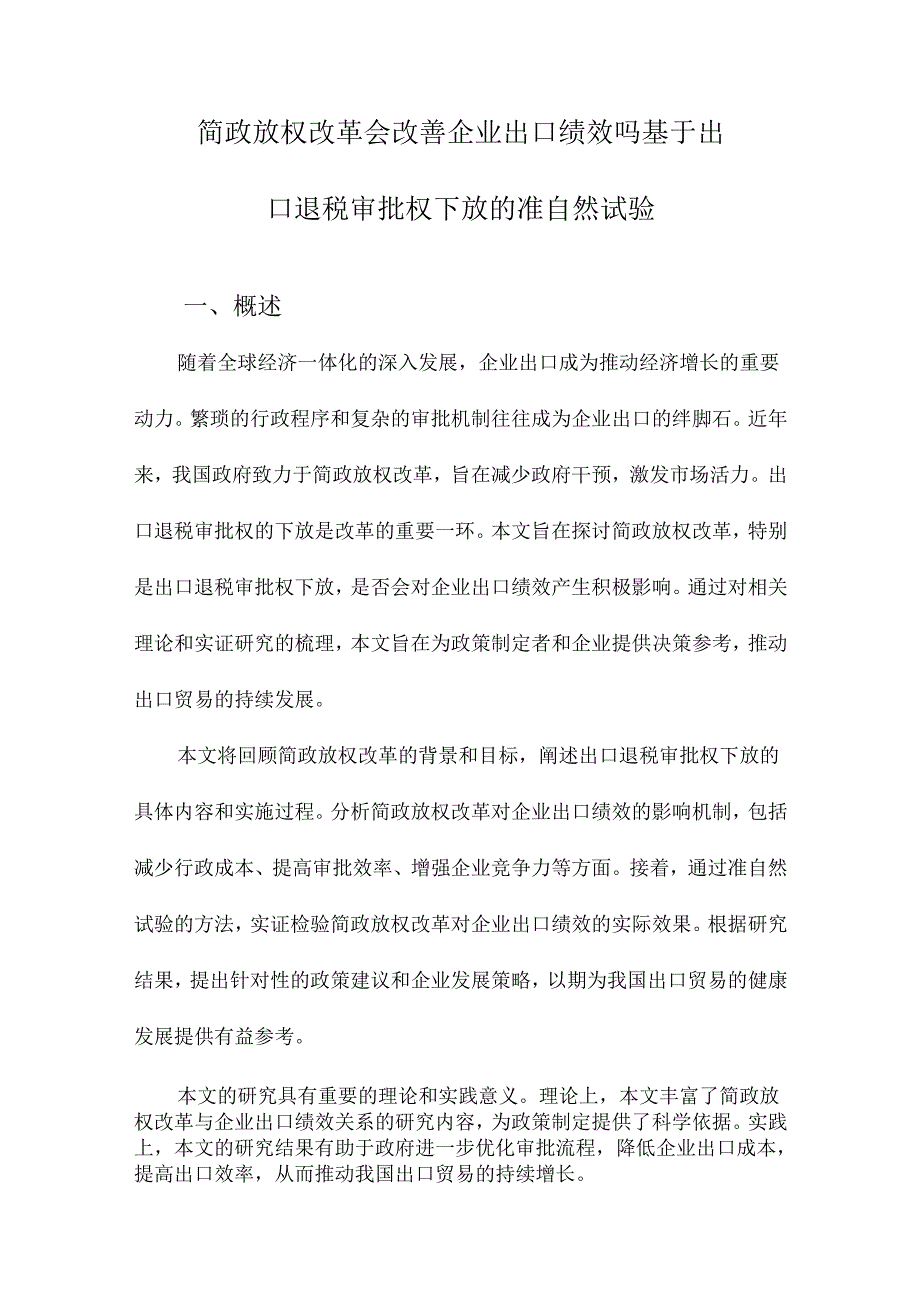 简政放权改革会改善企业出口绩效吗基于出口退税审批权下放的准自然试验

一、概述

随着全球经济一体化的深入发展，企业出口成为推动经济增长的重要动力。繁琐的行政程序和复杂的审批机制往往成为企业出口的绊脚石。近年来，我国政府致力于简政放权改革，旨在减少政府干预，激发市场活力。出口退税审批权的下放是改革的重要一环。本文旨在探讨简政放权改革，特别是出口退税审批权下放，是否会对企业出口绩效产生积极影响。通过对相关理论和实证研究的梳理，本文旨在为政策制定者和企业提供决策参考，推动出口贸易的持续发展。

本文将回顾简政放权改革的背景和目标，阐述出口退税审批权下放的具体内容和实施过程。分析简政放权改革对企业出口绩效的影响机制，包括减少行政成本、提高审批效率、增强企业竞争力等方面。接着，通过准自然试验的方法，实证检验简政放权改革对企业出口绩效的实际效果。根据研究结果，提出针对性的政策建议和企业发展策略，以期为我国出口贸易的健康发展提供有益参考。

本文的研究具有重要的理论和实践意义。理论上，本文丰富了简政放权改革与企业出口绩效关系的研究内容，为政策制定提供了科学依据。实践上，本文的研究结果有助于政府进一步优化审批流程，降低企业出口成本，提高出口效率，从而推动我国出口贸易的持续增长。